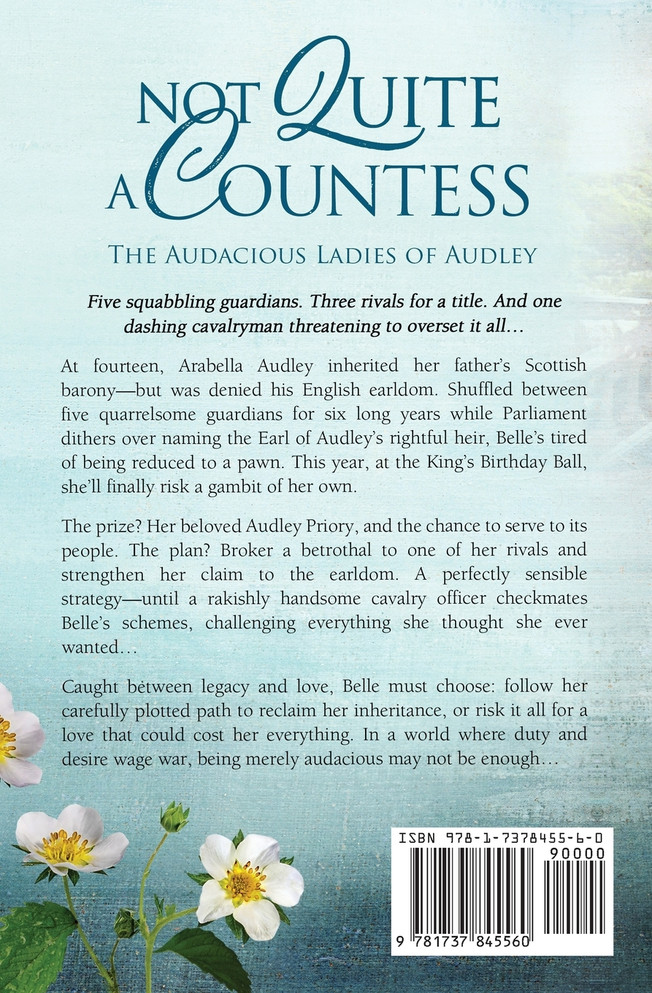 NOT QUITE A COUNTESS

THE AUDACIOUS LADIES OF AUDLEY

Five squabbling guardians. Three rivals for a title. And one dashing cavalryman threatening to overset it all…

At fourteen, Arabella Audley inherited her father's Scottish barony—but was denied his English earldom. Shuffled between five quarrelsome guardians for six long years while Parliament dithers over naming the Earl of Audley's rightful heir, Belle's tired of being reduced to a pawn. This year, at the King's Birthday Ball, she'll finally risk a gambit of her own.

The prize? Her beloved Audley Priory, and the chance to serve to its people. The plan? Broker a betrothal to one of her rivals and strengthen her claim to the earldom. A perfectly sensible strategy—until a rakishly handsome cavalry officer checkmates Belle's schemes, challenging everything she thought she ever wanted…

Caught between legacy and love, Belle must choose: follow her carefully plotted path to reclaim her inheritance, or risk it all for a love that could cost her everything. In a world where duty and desire wage war, being merely audacious may not be enough…

ISBN 978-1-7378455-6-0

90000

9 781737 845560